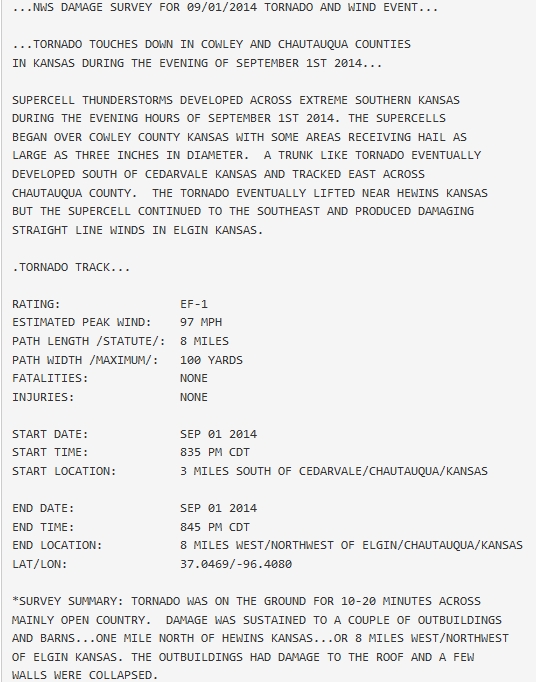 ...NWS DAMAGE SURVEY FOR 09/01/2014 TORNADO AND WIND EVENT...

...TORNADO TOUCHES DOWN IN COWLEY AND CHAUTAUQUA COUNTIES IN KANSAS DURING THE EVENING OF SEPTEMBER 1ST 2014...

SUPERCELL THUNDERSTORMS DEVELOPED ACROSS EXTREME SOUTHERN KANSAS DURING THE EVENING HOURS OF SEPTEMBER 1ST 2014. THE SUPERCELLS BEGAN OVER COWLEY COUNTY KANSAS WITH SOME AREAS RECEIVING HAIL AS LARGE AS THREE INCHES IN DIAMETER. A TRUNK LIKE TORNADO EVENTUALLY DEVELOPED SOUTH OF CEDARVALE KANSAS AND TRACKED EAST ACROSS CHAUTAUQUA COUNTY. THE TORNADO EVENTUALLY LIFTED NEAR HEWINS KANSAS BUT THE SUPERCELL CONTINUED TO THE SOUTHEAST AND PRODUCED DAMAGING STRAIGHT LINE WINDS IN ELGIN KANSAS.

.TORNADO TRACK...

RATING: EF-1
ESTIMATED PEAK WIND: 97 MPH
PATH LENGTH /STATUTE/: 8 MILES
PATH WIDTH /MAXIMUM/: 100 YARDS
FATALITIES: NONE
INJURIES: NONE

START DATE: SEP 01 2014
START TIME: 835 PM CDT
START LOCATION: 3 MILES SOUTH OF CEDARVALE/CHAUTAUQUA/KANSAS

END DATE: SEP 01 2014
END TIME: 845 PM CDT
END LOCATION: 8 MILES WEST/NORTHWEST OF ELGIN/CHAUTAUQUA/KANSAS
LAT/LON: 37.0469/-96.4080

*SURVEY SUMMARY: TORNADO WAS ON THE GROUND FOR 10-20 MINUTES ACROSS MAINLY OPEN COUNTRY. DAMAGE WAS SUSTAINED TO A COUPLE OF OUTBUILDINGS AND BARNS...ONE MILE NORTH OF HEWINS KANSAS...OR 8 MILES WEST/NORTHWEST OF ELGIN KANSAS. THE OUTBUILDINGS HAD DAMAGE TO THE ROOF AND A FEW WALLS WERE COLLAPSED.